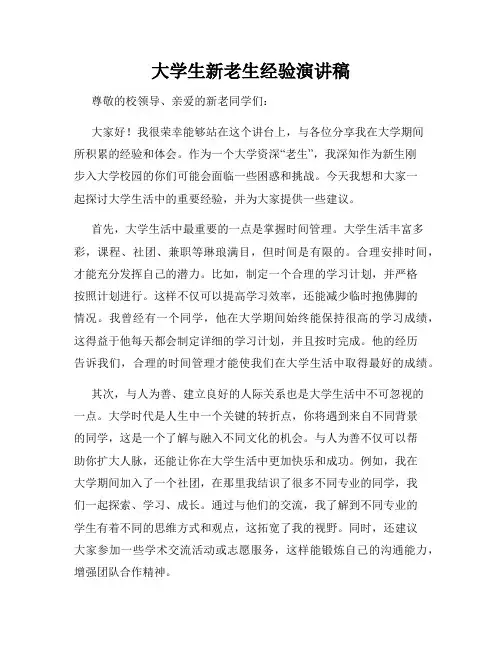 大学生新老生经验演讲稿

尊敬的校领导、亲爱的新老同学们：

大家好！我很荣幸能够站在这个讲台上，与各位分享我在大学期间所积累的经验和体会。作为一个大学资深“老生”，我深知作为新生刚步入大学校园的你们可能会面临一些困惑和挑战。今天我想和大家一起探讨大学生活中的重要经验，并为大家提供一些建议。

首先，大学生活中最重要的一点是掌握时间管理。大学生活丰富多彩，课程、社团、兼职等琳琅满目，但时间是有限的。合理安排时间，才能充分发挥自己的潜力。比如，制定一个合理的学习计划，并严格按照计划进行。这样不仅可以提高学习效率，还能减少临时抱佛脚的情况。我曾经有一个同学，他在大学期间始终能保持很高的学习成绩，这得益于他每天都会制定详细的学习计划，并且按时完成。他的经历告诉我们，合理的时间管理才能使我们在大学生活中取得最好的成绩。

其次，与人为善、建立良好的人际关系也是大学生活中不可忽视的一点。大学时代是人生中一个关键的转折点，你将遇到来自不同背景的同学，这是一个了解与融入不同文化的机会。与人为善不仅可以帮助你扩大人脉，还能让你在大学生活中更加快乐和成功。例如，我在大学期间加入了一个社团，在那里我结识了很多不同专业的同学，我们一起探索、学习、成长。通过与他们的交流，我了解到不同专业的学生有着不同的思维方式和观点，这拓宽了我的视野。同时，还建议大家参加一些学术交流活动或志愿服务，这样能锻炼自己的沟通能力，增强团队合作精神。